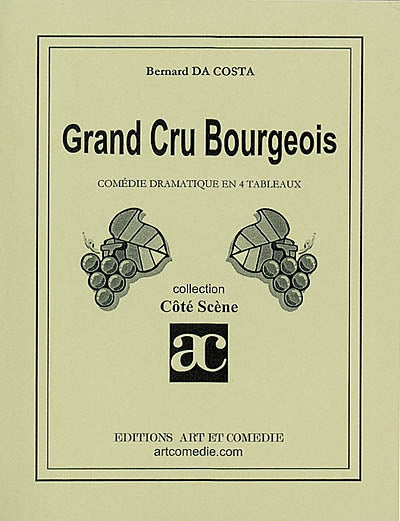 Bernard DA COSTA

Grand Cru Bourgeois

COMÉDIE DRAMATIQUE EN 4 TABLEAUX

collection
Côté Scène

ac

EDITIONS ART ET COMEDIE
artcomedie.com